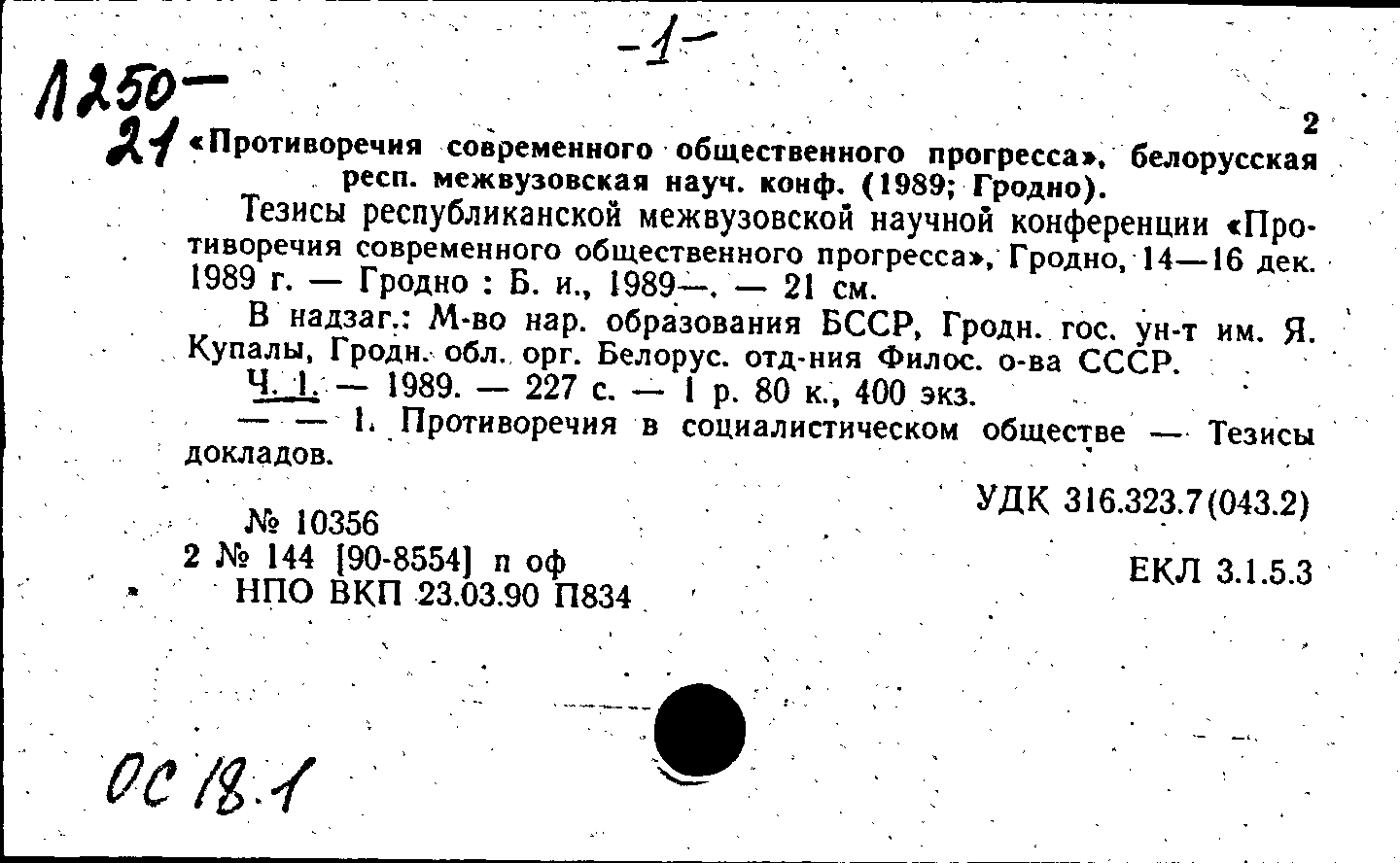 -1-

1250-
21

2

«Противоречия современного общественного прогресса», белорусская респ. межвузовская науч. конф. (1989; Гродно).

Тезисы республиканской межвузовской научной конференции «Противоречия современного общественного прогресса», Гродно, 14—16 дек. 1989 г. — Гродно : Б. и., 1989—. — 21 см.

В надзаг.: М-во нар. образования БССР, Гродн. гос. ун-т им. Я. Купалы, Гродн. обл. орг. Белорус. отд-ния Филос. о-ва СССР.

Ч. 1. — 1989. — 227 с. — 1 р. 80 к., 400 экз.

— — 1. Противоречия в социалистическом обществе — Тезисы докладов.

УДК 316.323.7(043.2)

№ 10356
2 № 144 [90-8554] п оф
НПО ВКП 23.03.90 П834

ЕКЛ 3.1.5.3

ОС 18.1